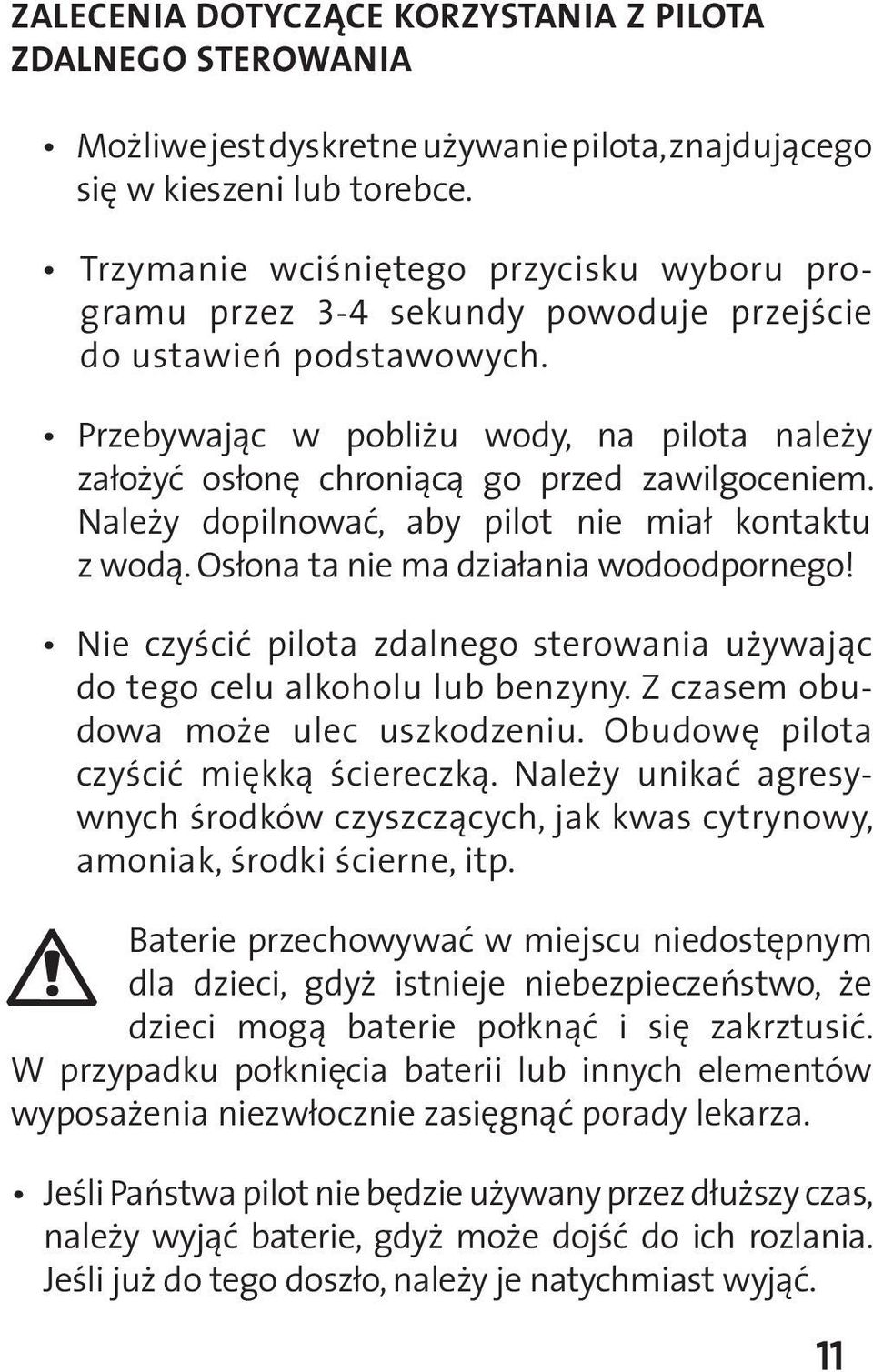 ZALECENIA DOTYCZĄCE KORZYSTANIA Z PILOTA ZDALNEGO STEROWANIA

• Możliwe jest dyskretne używanie pilota, znajdującego się w kieszeni lub torebce.

• Trzymanie wciśniętego przycisku wyboru programu przez 3-4 sekundy powoduje przejście do ustawień podstawowych.

• Przebywając w pobliżu wody, na pilota należy założyć osłonę chroniącą go przed zawilgoceniem. Należy dopilnować, aby pilot nie miał kontaktu z wodą. Osłona ta nie ma działania wodoodpornego!

• Nie czyścić pilota zdalnego sterowania używając do tego celu alkoholu lub benzyny. Z czasem obudowa może ulec uszkodzeniu. Obudowę pilota czyścić miękką ściereczką. Należy unikać agresywnych środków czyszczących, jak kwas cytrynowy, amoniak, środki ścierne, itp.

Baterie przechowywać w miejscu niedostępnym dla dzieci, gdyż istnieje niebezpieczeństwo, że dzieci mogą baterie połknąć i się zakrztusić. W przypadku połknięcia baterii lub innych elementów wyposażenia niezwłocznie zasięgnąć porady lekarza.

• Jeśli Państwa pilot nie będzie używany przez dłuższy czas, należy wyjąć baterie, gdyż może dojść do ich rozlania. Jeśli już do tego doszło, należy je natychmiast wyjąć.

11